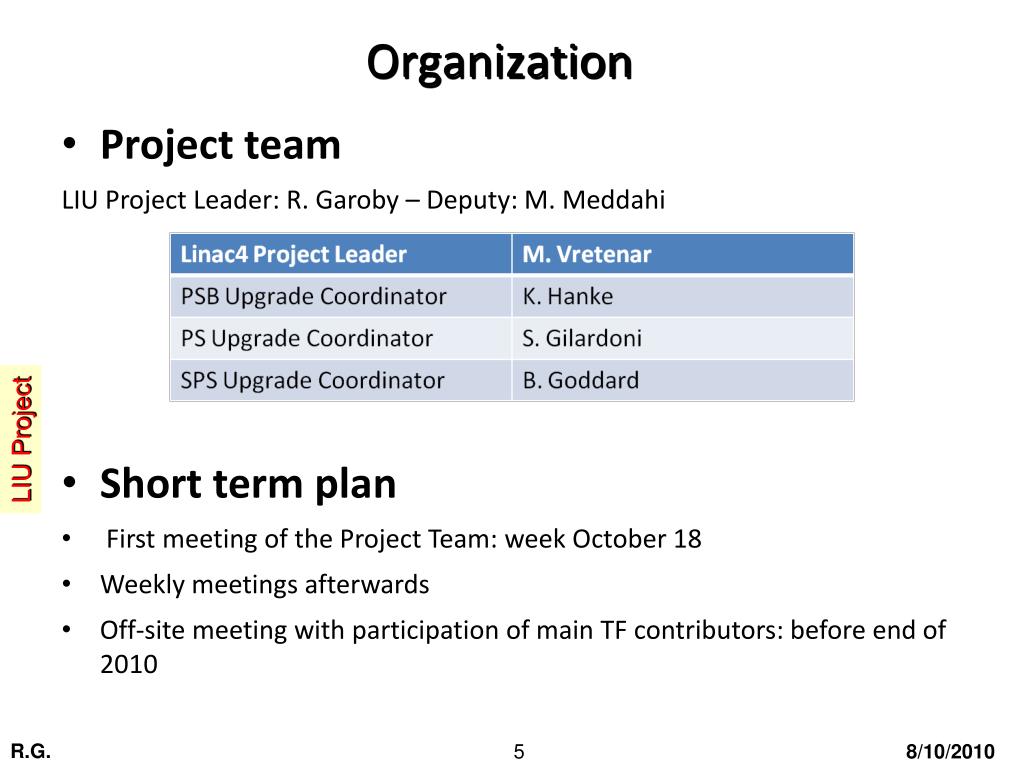 Organization

• Project team

LIU Project Leader: R. Garoby – Deputy: M. Meddahi

| Linac4 Project Leader | M. Vretenar |
|---|---|
| PSB Upgrade Coordinator | K. Hanke |
| PS Upgrade Coordinator | S. Gilardoni |
| SPS Upgrade Coordinator | B. Goddard |

LIU Project

• Short term plan

• First meeting of the Project Team: week October 18

• Weekly meetings afterwards

• Off-site meeting with participation of main TF contributors: before end of 2010

R.G.

5

8/10/2010